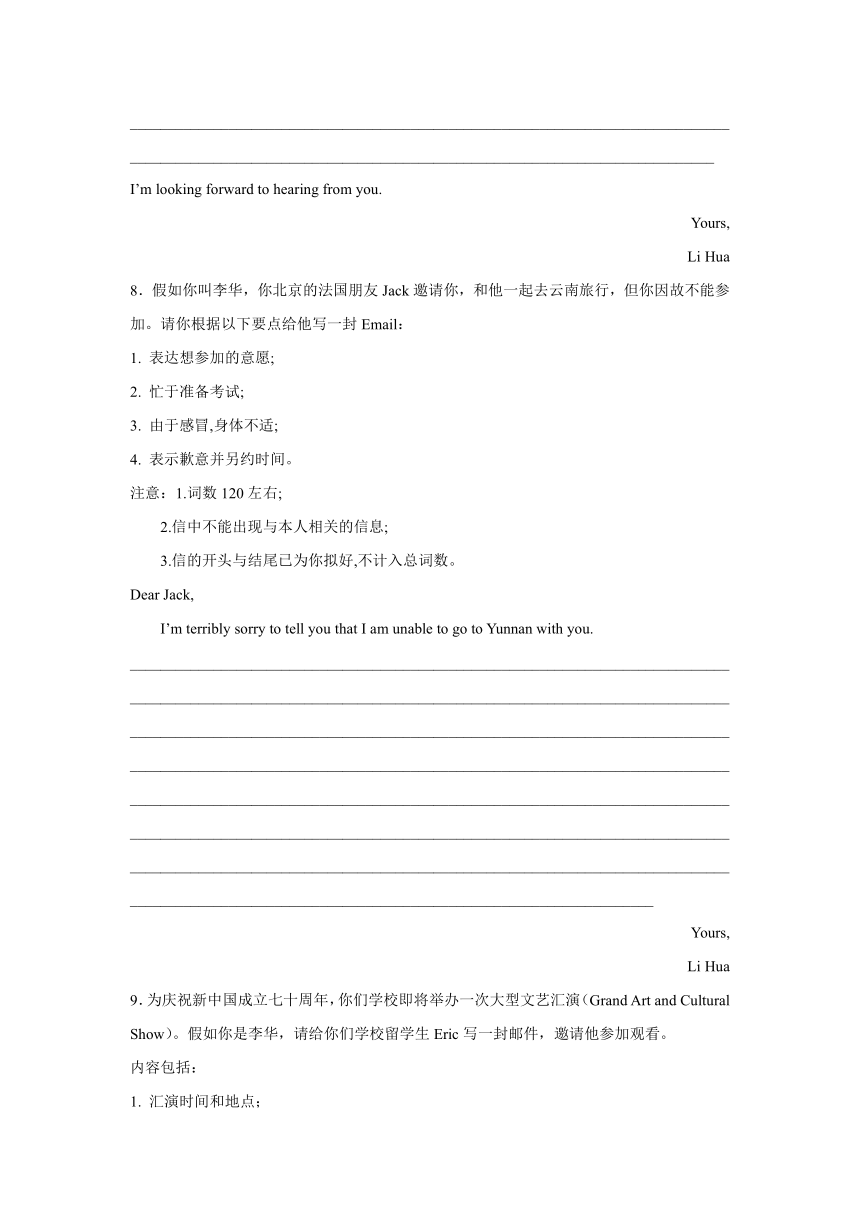 I'm looking forward to hearing from you.

Yours,

Li Hua

8．假如你叫李华，你北京的法国朋友 Jack 邀请你，和他一起去云南旅行，但你因故不能参加。请你根据以下要点给他写一封 Email：

1. 表达想参加的意愿;

2. 忙于准备考试;

3. 由于感冒,身体不适;

4. 表示歉意并另约时间。

注意：1.词数 120 左右;

2.信中不能出现与本人相关的信息;

3.信的开头与结尾已为你拟好,不计入总词数。

Dear Jack,

I'm terribly sorry to tell you that I am unable to go to Yunnan with you.

Yours,

Li Hua

9．为庆祝新中国成立七十周年，你们学校即将举办一次大型文艺汇演（Grand Art and Cultural Show）。假如你是李华，请给你们学校留学生 Eric 写一封邮件，邀请他参加观看。

内容包括：

1. 汇演时间和地点;